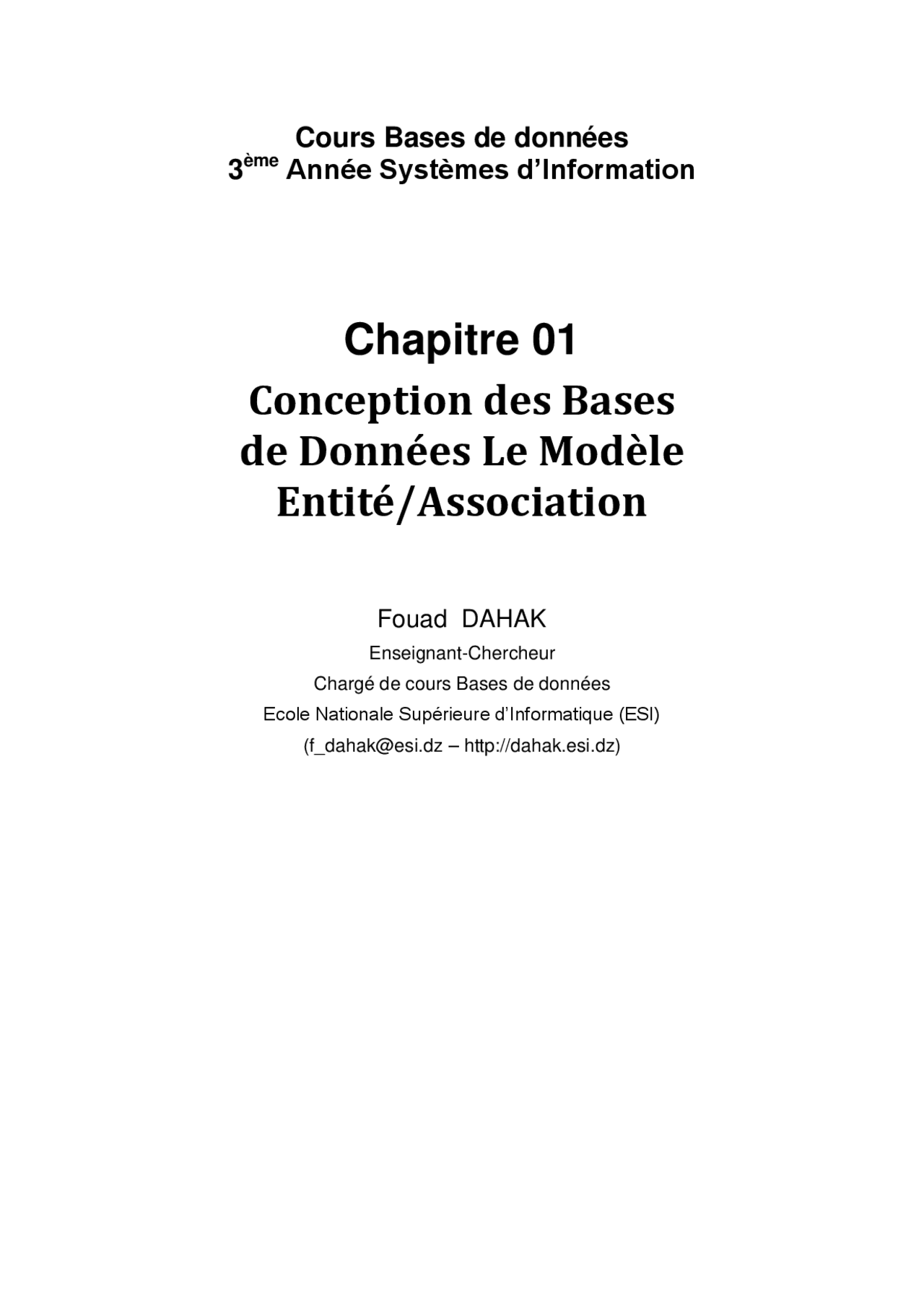 Cours Bases de données
3ème Année Systèmes d'Information

Chapitre 01

Conception des Bases de Données Le Modèle Entité/Association

Fouad DAHAK

Enseignant-Chercheur

Chargé de cours Bases de données

Ecole Nationale Supérieure d'Informatique (ESI)

(f_dahak@esi.dz – http://dahak.esi.dz)